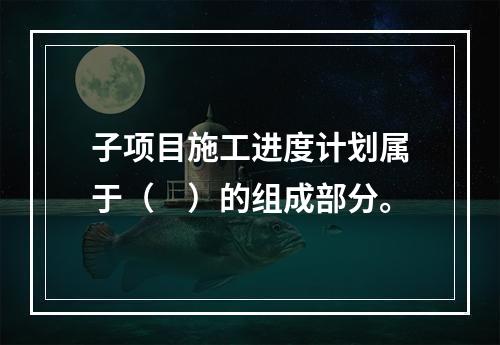 子项目施工进度计划属于（　）的组成部分。